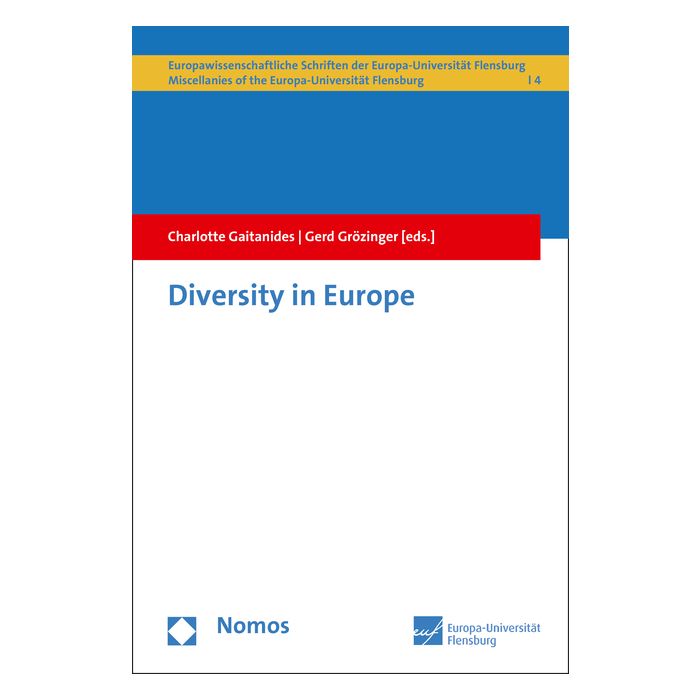 Europawissenschaftliche Schriften der Europa-Universität Flensburg
Miscellanies of the Europa-Universität Flensburg | 4

Charlotte Gaitanides | Gerd Grözinger [eds.]

Diversity in Europe

Nomos

euf Europa-Universität Flensburg